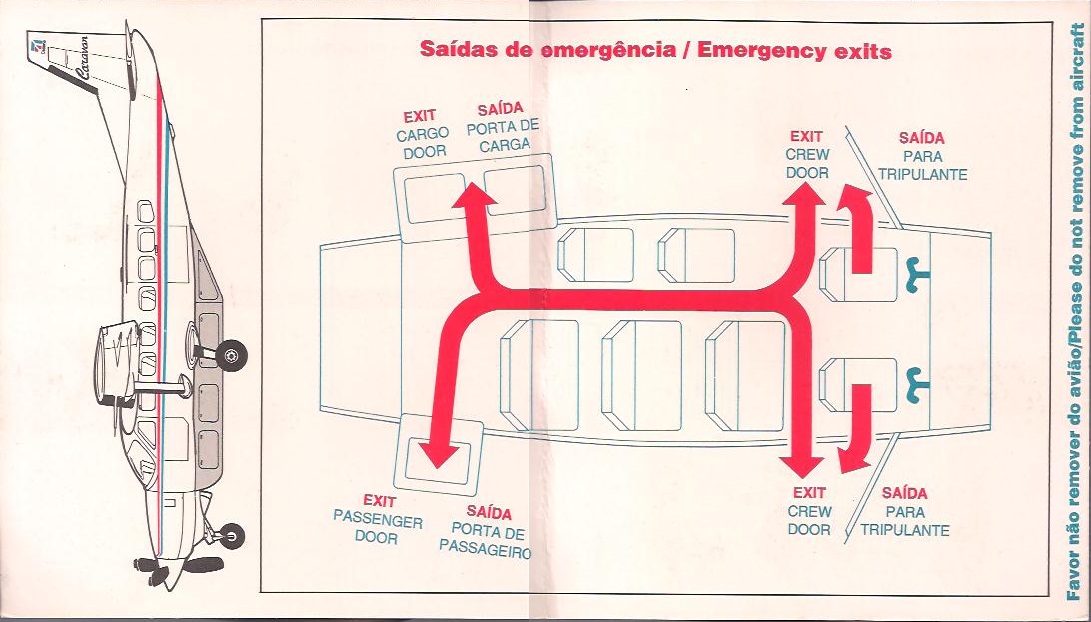 Caravan

Saídas de emergência / Emergency exits

EXIT
CARGO DOOR

SAÍDA
PORTA DE CARGA

EXIT
CREW DOOR

SAÍDA
PARA TRIPULANTE

EXIT
PASSENGER DOOR

SAÍDA
PORTA DE PASSAGEIRO

EXIT
CREW DOOR

SAÍDA
PARA TRIPULANTE

Favor não remover do avião/Please do not remove from aircraft